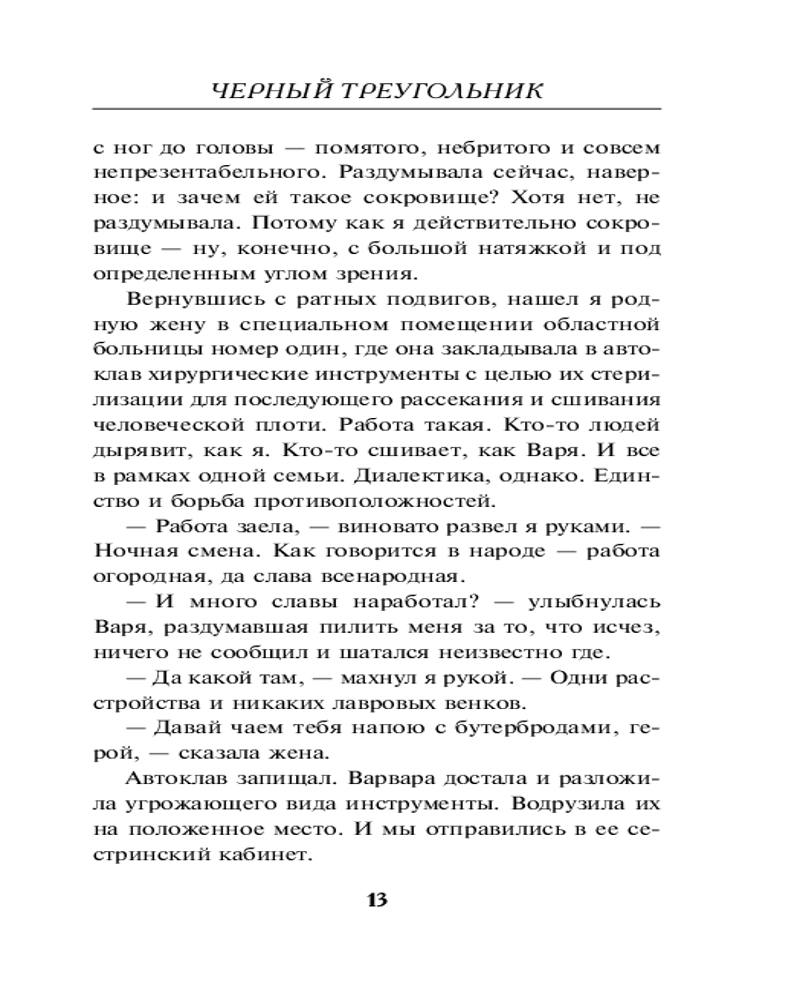 ЧЕРНЫЙ ТРЕУГОЛЬНИК

с ног до головы — помятого, небритого и совсем непрезентабельного. Раздумывала сейчас, наверное: и зачем ей такое сокровище? Хотя нет, не раздумывала. Потому как я действительно сокровище — ну, конечно, с большой натяжкой и под определенным углом зрения.

Вернувшись с ратных подвигов, нашел я родную жену в специальном помещении областной больницы номер один, где она закладывала в автоклав хирургические инструменты с целью их стерилизации для последующего рассекания и сшивания человеческой плоти. Работа такая. Кто-то людей дырявит, как я. Кто-то сшивает, как Варя. И все в рамках одной семьи. Диалектика, однако. Единство и борьба противоположностей.

— Работа заела, — виновато развел я руками. — Ночная смена. Как говорится в народе — работа огородная, да слава всенародная.

— И много славы наработал? — улыбнулась Варя, раздумавшая пилить меня за то, что исчез, ничего не сообщил и шатался неизвестно где.

— Да какой там, — махнул я рукой. — Одни расстройства и никаких лавровых венков.

— Давай чаем тебя напою с бутербродами, герой, — сказала жена.

Автоклав запищал. Варвара достала и разложила угрожающего вида инструменты. Водрузила их на положенное место. И мы отправились в ее сестринский кабинет.

13